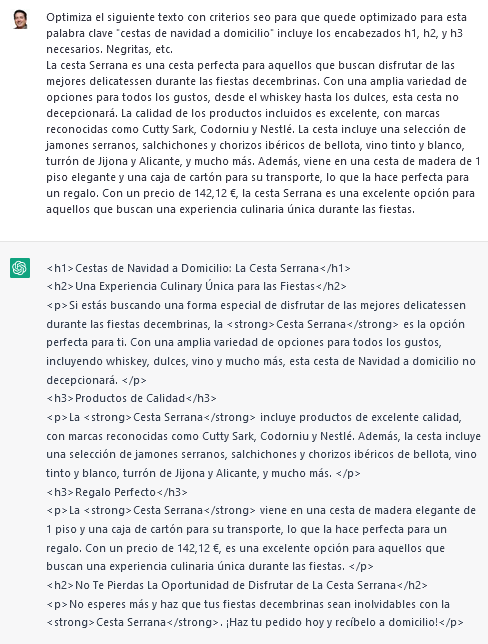 Optimiza el siguiente texto con criterios seo para que quede optimizado para esta palabra clave "cestas de navidad a domicilio" incluye los encabezados h1, h2, y h3 necesarios. Negritas, etc.
La cesta Serrana es una cesta perfecta para aquellos que buscan disfrutar de las mejores delicatessen durante las fiestas decembrinas. Con una amplia variedad de opciones para todos los gustos, desde el whiskey hasta los dulces, esta cesta no decepcionará. La calidad de los productos incluidos es excelente, con marcas reconocidas como Cutty Sark, Codorniu y Nestlé. La cesta incluye una selección de jamones serranos, salchichones y chorizos ibéricos de bellota, vino tinto y blanco, turrón de Jijona y Alicante, y mucho más. Además, viene en una cesta de madera de 1 piso elegante y una caja de cartón para su transporte, lo que la hace perfecta para un regalo. Con un precio de 142,12 €, la cesta Serrana es una excelente opción para aquellos que buscan una experiencia culinaria única durante las fiestas.

<h1>Cestas de Navidad a Domicilio: La Cesta Serrana</h1>
<h2>Una Experiencia Culinary Única para las Fiestas</h2>
<p>Si estás buscando una forma especial de disfrutar de las mejores delicatessen durante las fiestas decembrinas, la <strong>Cesta Serrana</strong> es la opción perfecta para ti. Con una amplia variedad de opciones para todos los gustos, incluyendo whiskey, dulces, vino y mucho más, esta cesta de Navidad a domicilio no decepcionará. </p>
<h3>Productos de Calidad</h3>
<p>La <strong>Cesta Serrana</strong> incluye productos de excelente calidad, con marcas reconocidas como Cutty Sark, Codorniu y Nestlé. Además, la cesta incluye una selección de jamones serranos, salchichones y chorizos ibéricos de bellota, vino tinto y blanco, turrón de Jijona y Alicante, y mucho más. </p>
<h3>Regalo Perfecto</h3>
<p>La <strong>Cesta Serrana</strong> viene en una cesta de madera elegante de 1 piso y una caja de cartón para su transporte, lo que la hace perfecta para un regalo. Con un precio de 142,12 €, es una excelente opción para aquellos que buscan una experiencia culinaria única durante las fiestas. </p>
<h2>No Te Pierdas La Oportunidad de Disfrutar de La Cesta Serrana</h2>
<p>No esperes más y haz que tus fiestas decembrinas sean inolvidables con la <strong>Cesta Serrana</strong>. ¡Haz tu pedido hoy y recíbelo a domicilio!</p>